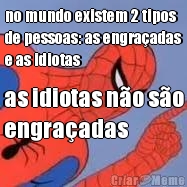 no mundo existem 2 tipos de pessoas: as engraçadas e as idiotas

as idiotas não são engraçadas

Criar Meme